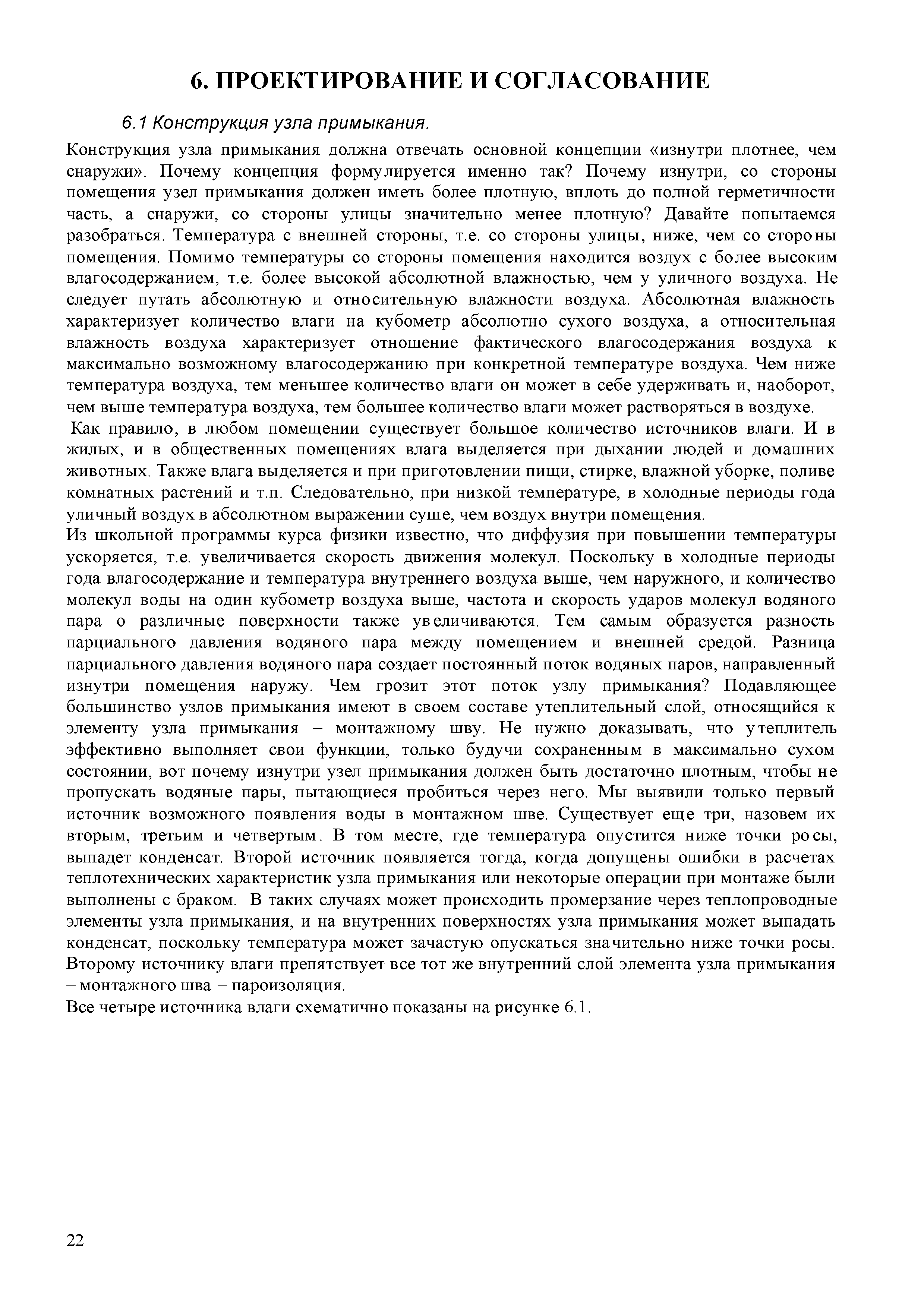 6. ПРОЕКТИРОВАНИЕ И СОГЛАСОВАНИЕ

6.1 Конструкция узла примыкания.

Конструкция узла примыкания должна отвечать основной концепции «изнутри плотнее, чем снаружи». Почему концепция формулируется именно так? Почему изнутри, со стороны помещения узел примыкания должен иметь более плотную, вплоть до полной герметичности часть, а снаружи, со стороны улицы значительно менее плотную? Давайте попытаемся разобраться. Температура с внешней стороны, т.е. со стороны улицы, ниже, чем со стороны помещения. Помимо температуры со стороны помещения находится воздух с более высоким влагосодержанием, т.е. более высокой абсолютной влажностью, чем у уличного воздуха. Не следует путать абсолютную и относительную влажности воздуха. Абсолютная влажность характеризует количество влаги на кубометр абсолютно сухого воздуха, а относительная влажность воздуха характеризует отношение фактического влагосодержания воздуха к максимально возможному влагосодержанию при конкретной температуре воздуха. Чем ниже температура воздуха, тем меньшее количество влаги он может в себе удерживать и, наоборот, чем выше температура воздуха, тем большее количество влаги может растворяться в воздухе.

Как правило, в любом помещении существует большое количество источников влаги. И в жилых, и в общественных помещениях влага выделяется при дыхании людей и домашних животных. Также влага выделяется и при приготовлении пищи, стирке, влажной уборке, поливе комнатных растений и т.п. Следовательно, при низкой температуре, в холодные периоды года уличный воздух в абсолютном выражении суше, чем воздух внутри помещения.

Из школьной программы курса физики известно, что диффузия при повышении температуры ускоряется, т.е. увеличивается скорость движения молекул. Поскольку в холодные периоды года влагосодержание и температура внутреннего воздуха выше, чем наружного, и количество молекул воды на один кубометр воздуха выше, частота и скорость ударов молекул водяного пара о различные поверхности также увеличиваются. Тем самым образуется разность парциального давления водяного пара между помещением и внешней средой. Разница парциального давления водяного пара создает постоянный поток водяных паров, направленный изнутри помещения наружу. Чем грозит этот поток узлу примыкания? Подавляющее большинство узлов примыкания имеют в своем составе утеплительный слой, относящийся к элементу узла примыкания – монтажному шву. Не нужно доказывать, что утеплитель эффективно выполняет свои функции, только будучи сохраненным в максимально сухом состоянии, вот почему изнутри узел примыкания должен быть достаточно плотным, чтобы не пропускать водяные пары, пытающиеся пробиться через него. Мы выявили только первый источник возможного появления воды в монтажном шве. Существует еще три, назовем их вторым, третьим и четвертым. В том месте, где температура опустится ниже точки росы, выпадет конденсат. Второй источник появляется тогда, когда допущены ошибки в расчетах теплотехнических характеристик узла примыкания или некоторые операции при монтаже были выполнены с браком. В таких случаях может происходить промерзание через теплопроводные элементы узла примыкания, и на внутренних поверхностях узла примыкания может выпадать конденсат, поскольку температура может зачастую опускаться значительно ниже точки росы. Второму источнику влаги препятствует все тот же внутренний слой элемента узла примыкания – монтажного шва – пароизоляция.

Все четыре источника влаги схематично показаны на рисунке 6.1.

22